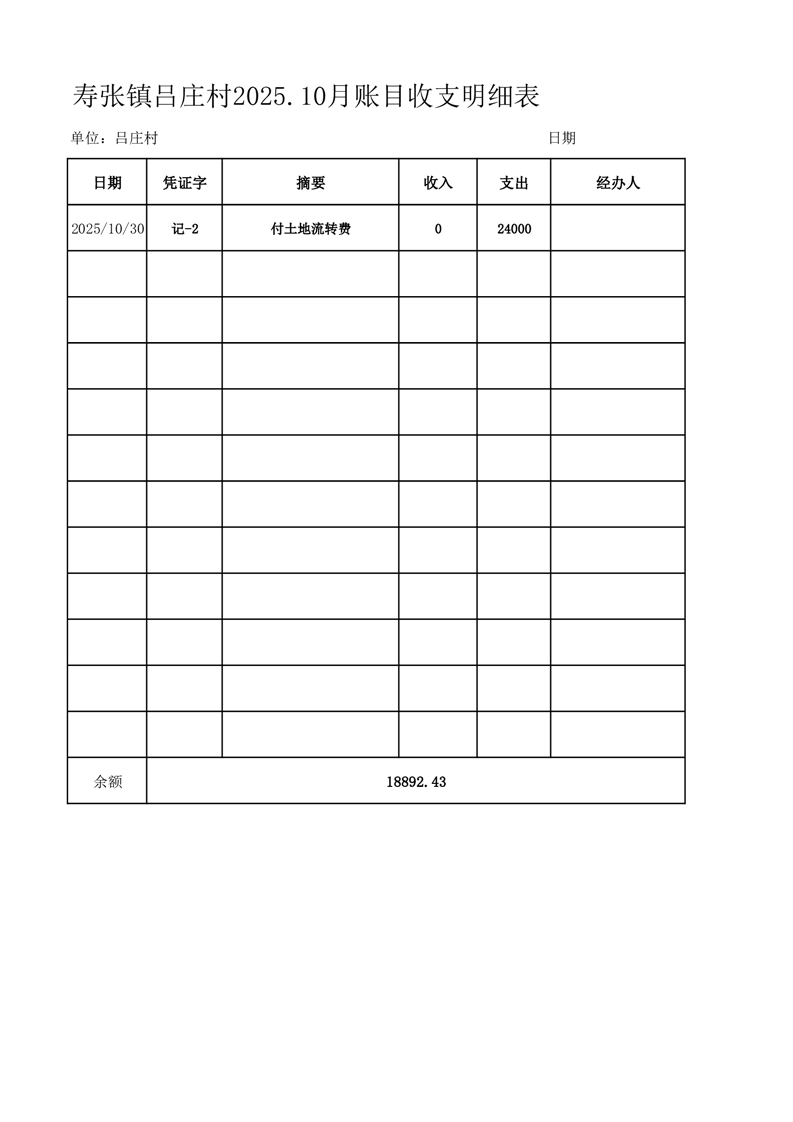 寿张镇吕庄村2025.10月账目收支明细表

单位：吕庄村 日期

| 日期 | 凭证字 | 摘要 | 收入 | 支出 | 经办人 |
|---|---|---|---|---|---|
| 2025/10/30 | 记-2 | 付土地流转费 | 0 | 24000 | |
| | | | | | |
| | | | | | |
| | | | | | |
| | | | | | |
| | | | | | |
| | | | | | |
| | | | | | |
| | | | | | |
| | | | | | |
| | | | | | |
| | | | | | |
| 余额 | 18892.43 | | | | |